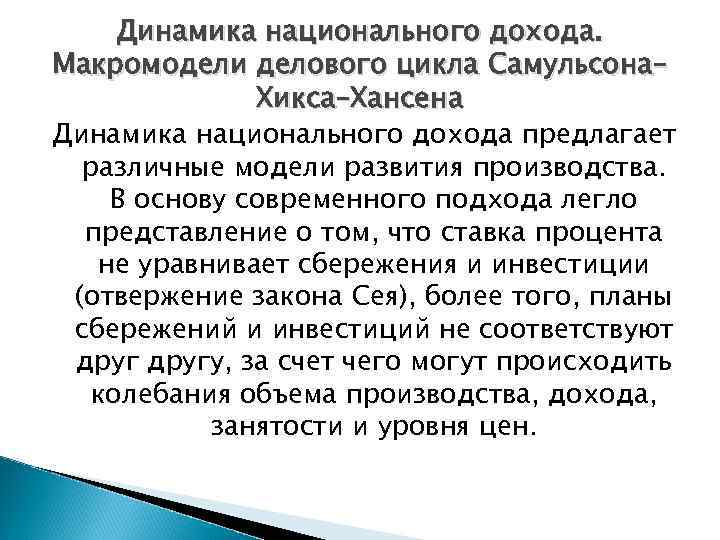 Динамика национального дохода. Макромодели делового цикла Самульсона–Хикса–Хансена

Динамика национального дохода предлагает различные модели развития производства. В основу современного подхода легло представление о том, что ставка процента не уравнивает сбережения и инвестиции (отвержение закона Сея), более того, планы сбережений и инвестиций не соответствуют друг другу, за счет чего могут происходить колебания объема производства, дохода, занятости и уровня цен.